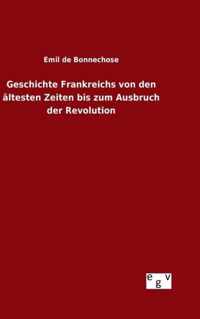 Emil de Bonnechose

Geschichte Frankreichs von den ältesten Zeiten bis zum Ausbruch der Revolution

egv